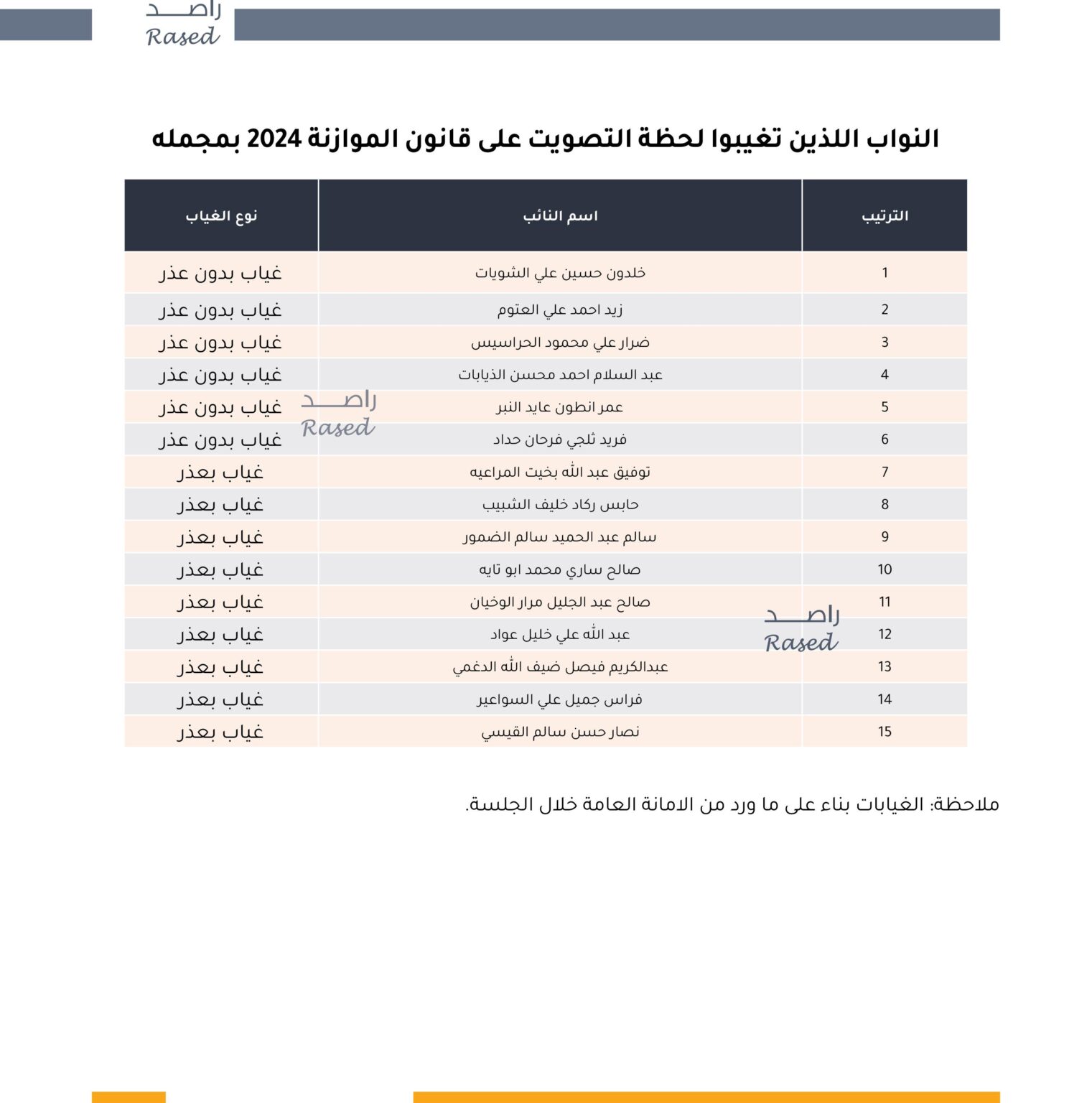 راصد
Rased

النواب اللذين تغيبوا لحظة التصويت على قانون الموازنة 2024 بمجمله

| الترتيب | اسم النائب | نوع الغياب |
|---|---|---|
| 1 | خلدون حسين علي الشويات | غياب بدون عذر |
| 2 | زيد احمد علي العتوم | غياب بدون عذر |
| 3 | ضرار علي محمود الحراسيس | غياب بدون عذر |
| 4 | عبد السلام احمد محسن الذيابات | غياب بدون عذر |
| 5 | عمر انطون عايد النبر | غياب بدون عذر |
| 6 | فريد ثلجي فرحان حداد | غياب بدون عذر |
| 7 | توفيق عبد الله بخيت المراعيه | غياب بعذر |
| 8 | حابس ركاد خليف الشبيب | غياب بعذر |
| 9 | سالم عبد الحميد سالم الضمور | غياب بعذر |
| 10 | صالح ساري محمد ابو تايه | غياب بعذر |
| 11 | صالح عبد الجليل مرار الوخيان | غياب بعذر |
| 12 | عبد الله علي خليل عواد | غياب بعذر |
| 13 | عبدالكريم فيصل ضيف الله الدغمي | غياب بعذر |
| 14 | فراس جميل علي السواعير | غياب بعذر |
| 15 | نصار حسن سالم القيسي | غياب بعذر |

راصد
Rased

راصد
Rased

ملاحظة: الغيابات بناء على ما ورد من الامانة العامة خلال الجلسة.